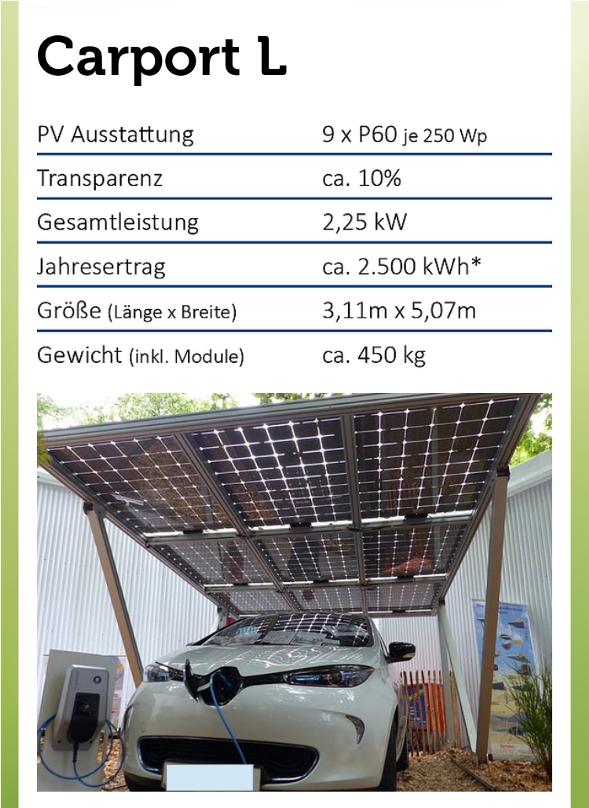 Carport L

| PV Ausstattung | 9 x P60 je 250 Wp |
|---|---|
| Transparenz | ca. 10% |
| Gesamtleistung | 2,25 kW |
| Jahresertrag | ca. 2.500 kWh* |
| Größe (Länge x Breite) | 3,11m x 5,07m |
| Gewicht (inkl. Module) | ca. 450 kg |